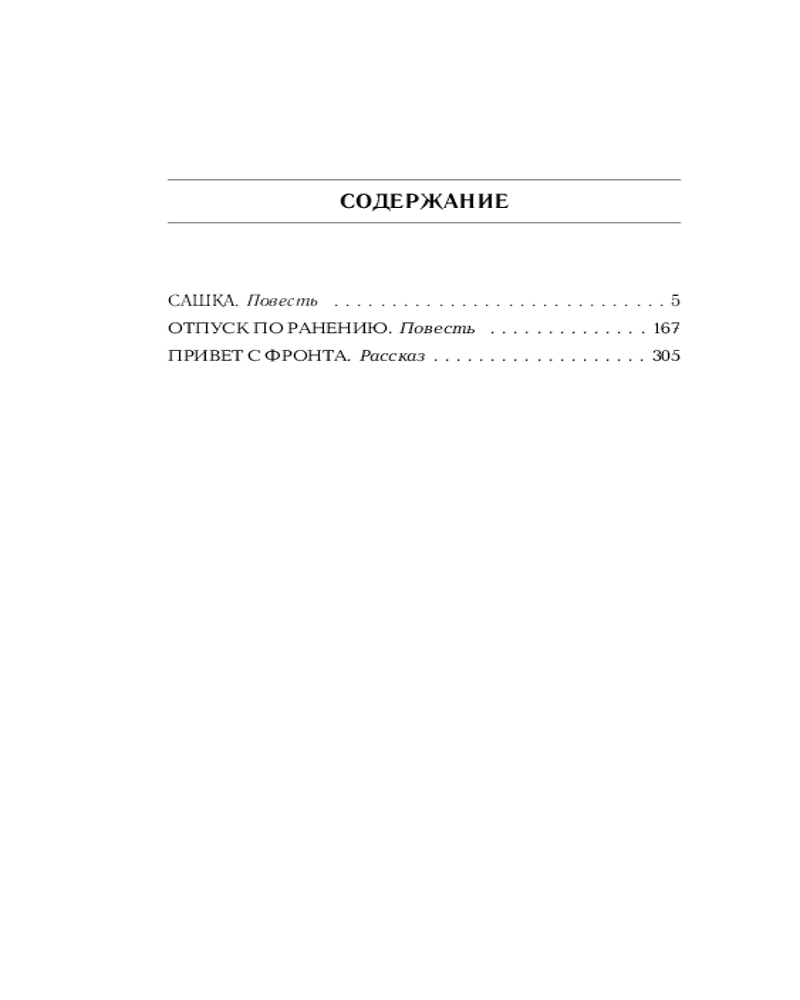 СОДЕРЖАНИЕ

САШКА. Повесть 5
ОТПУСК ПО РАНЕНИЮ. Повесть 167
ПРИВЕТ С ФРОНТА. Рассказ 305